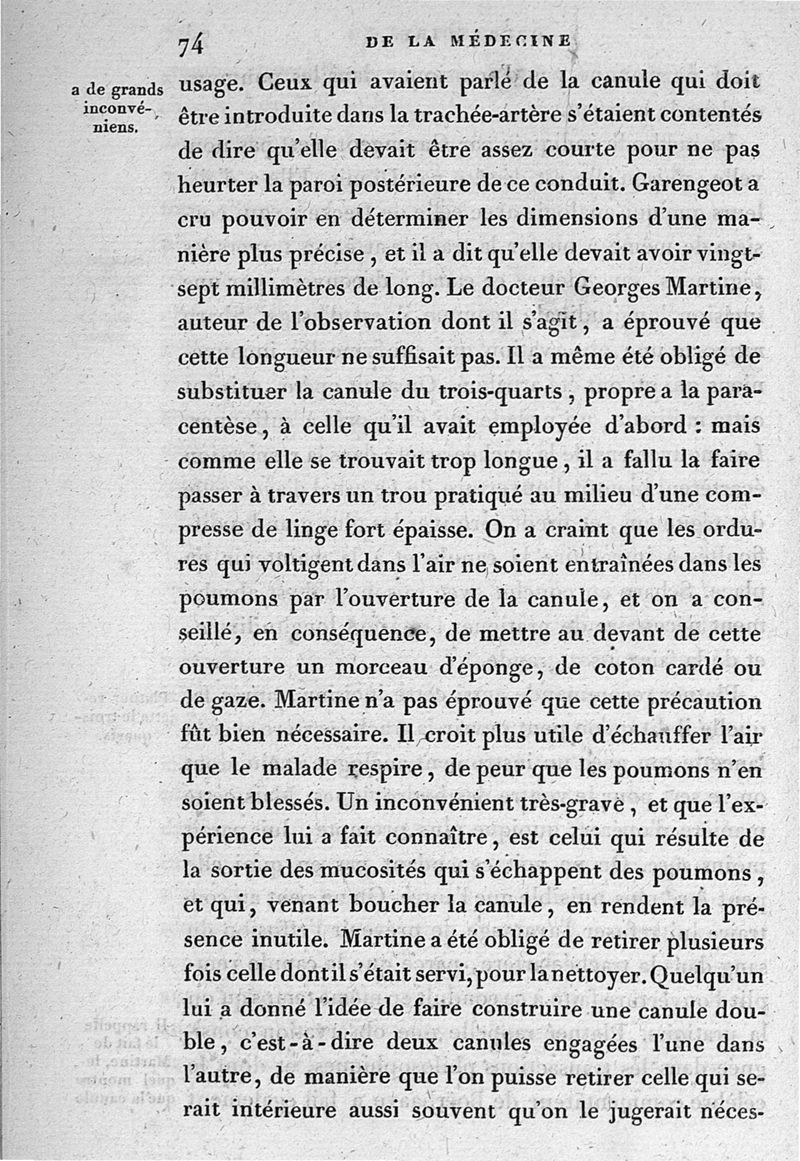 74 DE LA MÉDECINE

a de grands inconvéniens.

usage. Ceux qui avaient parlé de la canule qui doit être introduite dans la trachée-artère s'étaient contentés de dire qu'elle devait être assez courte pour ne pas heurter la paroi postérieure de ce conduit. Garengeot a cru pouvoir en déterminer les dimensions d'une manière plus précise, et il a dit qu'elle devait avoir vingt-sept millimètres de long. Le docteur Georges Martine, auteur de l'observation dont il s'agit, a éprouvé que cette longueur ne suffisait pas. Il a même été obligé de substituer la canule du trois-quarts, propre a la paracentèse, à celle qu'il avait employée d'abord : mais comme elle se trouvait trop longue, il a fallu la faire passer à travers un trou pratiqué au milieu d'une compresse de linge fort épaisse. On a craint que les ordures qui voltigent dans l'air ne soient entraînées dans les poumons par l'ouverture de la canule, et on a conseillé, en conséquence, de mettre au devant de cette ouverture un morceau d'éponge, de coton cardé ou de gaze. Martine n'a pas éprouvé que cette précaution fût bien nécessaire. Il croit plus utile d'échauffer l'air que le malade respire, de peur que les poumons n'en soient blessés. Un inconvénient très-grave, et que l'expérience lui a fait connaître, est celui qui résulte de la sortie des mucosités qui s'échappent des poumons, et qui, venant boucher la canule, en rendent la présence inutile. Martine a été obligé de retirer plusieurs fois celle dont il s'était servi, pour la nettoyer. Quelqu'un lui a donné l'idée de faire construire une canule double, c'est-à-dire deux canules engagées l'une dans l'autre, de manière que l'on puisse retirer celle qui serait intérieure aussi souvent qu'on le jugerait néces-